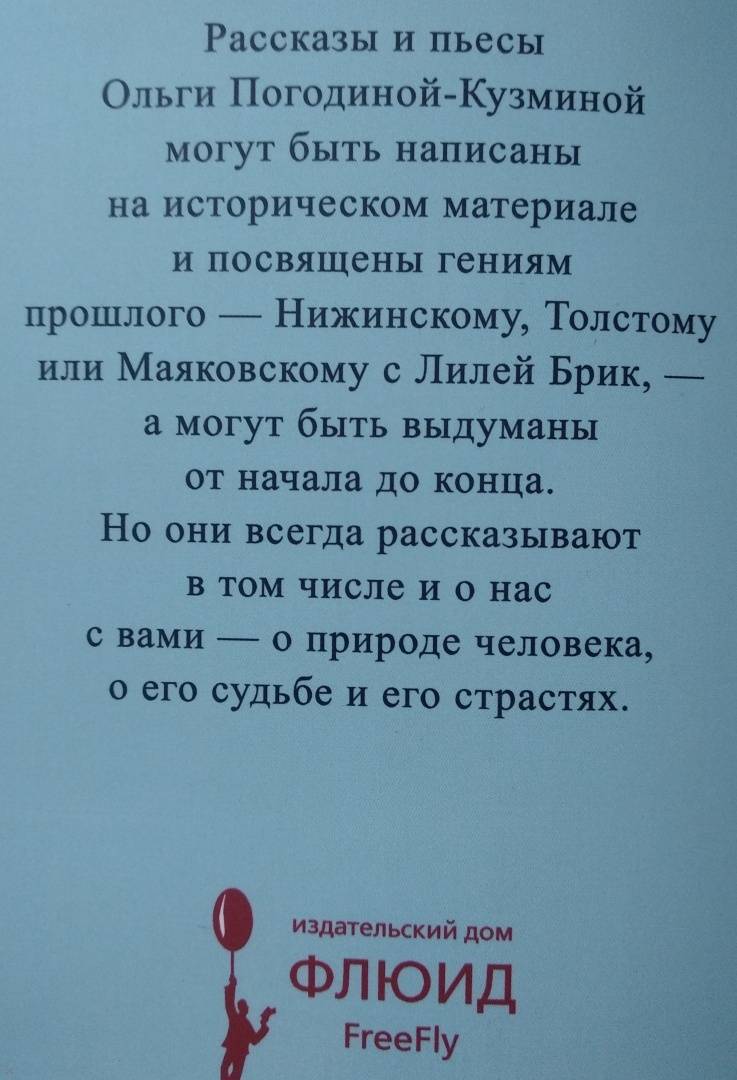 Рассказы и пьесы Ольги Погодиной-Кузминой могут быть написаны на историческом материале и посвящены гениям прошлого — Нижинскому, Толстому или Маяковскому с Лилей Брик, — а могут быть выдуманы от начала до конца. Но они всегда рассказывают в том числе и о нас с вами — о природе человека, о его судьбе и его страстях.

издательский дом
ФЛЮИД
FreeFly